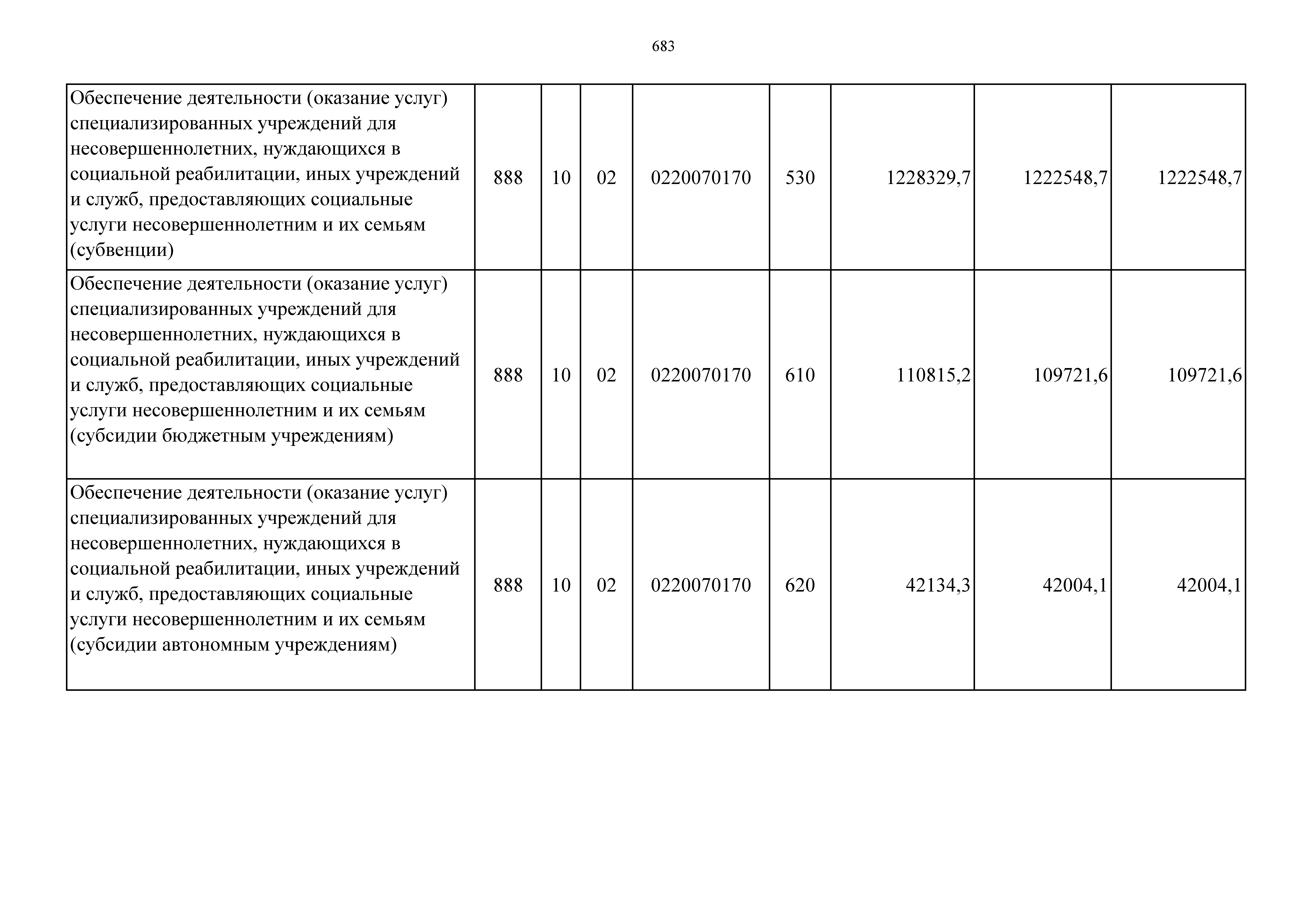 683

| | | | | | | | | |
|---|---|---|---|---|---|---|---|---|
| Обеспечение деятельности (оказание услуг) специализированных учреждений для несовершеннолетних, нуждающихся в социальной реабилитации, иных учреждений и служб, предоставляющих социальные услуги несовершеннолетним и их семьям (субвенции) | 888 | 10 | 02 | 0220070170 | 530 | 1228329,7 | 1222548,7 | 1222548,7 |
| Обеспечение деятельности (оказание услуг) специализированных учреждений для несовершеннолетних, нуждающихся в социальной реабилитации, иных учреждений и служб, предоставляющих социальные услуги несовершеннолетним и их семьям (субсидии бюджетным учреждениям) | 888 | 10 | 02 | 0220070170 | 610 | 110815,2 | 109721,6 | 109721,6 |
| Обеспечение деятельности (оказание услуг) специализированных учреждений для несовершеннолетних, нуждающихся в социальной реабилитации, иных учреждений и служб, предоставляющих социальные услуги несовершеннолетним и их семьям (субсидии автономным учреждениям) | 888 | 10 | 02 | 0220070170 | 620 | 42134,3 | 42004,1 | 42004,1 |